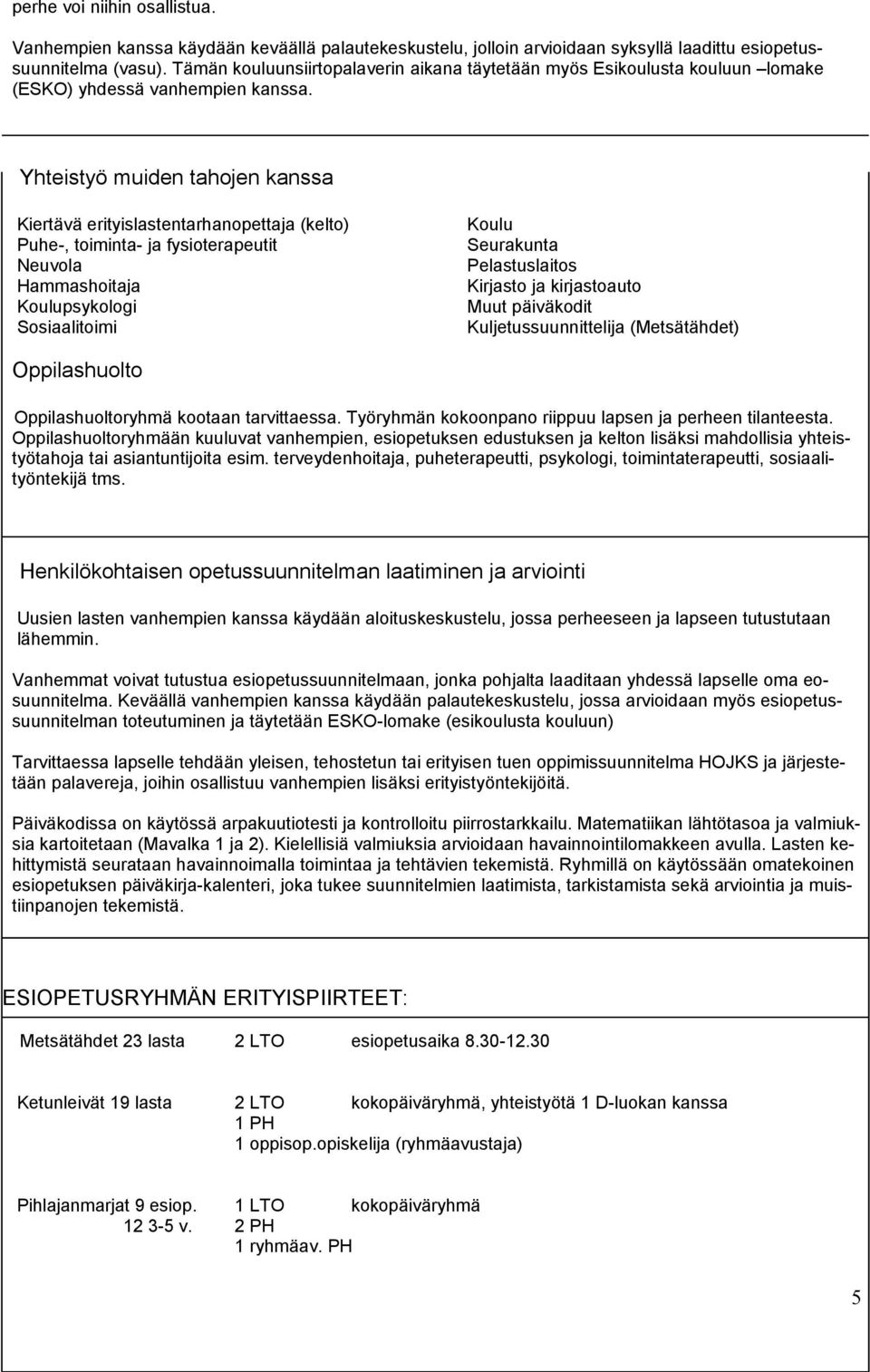 perhe voi niihin osallistua.

Vanhempien kanssa käydään keväällä palautekeskustelu, jolloin arvioidaan syksyllä laadittu esiopetussuunnitelma (vasu). Tämän kouluunsiirtopalaverin aikana täytetään myös Esikoulusta kouluun –lomake (ESKO) yhdessä vanhempien kanssa.

Yhteistyö muiden tahojen kanssa

Kiertävä erityislastentarhanopettaja (kelto)
Puhe-, toiminta- ja fysioterapeutit
Neuvola
Hammashoitaja
Koulupsykologi
Sosiaalitoimi

Koulu
Seurakunta
Pelastuslaitos
Kirjasto ja kirjastoauto
Muut päiväkodit
Kuljetussuunnittelija (Metsätähdet)

Oppilashuolto

Oppilashuoltoryhmä kootaan tarvittaessa. Työryhmän kokoonpano riippuu lapsen ja perheen tilanteesta. Oppilashuoltoryhmään kuuluvat vanhempien, esiopetuksen edustuksen ja kelton lisäksi mahdollisia yhteistyötahoja tai asiantuntijoita esim. terveydenhoitaja, puheterapeutti, psykologi, toimintaterapeutti, sosiaalityöntekijä tms.

Henkilökohtaisen opetussuunnitelman laatiminen ja arviointi

Uusien lasten vanhempien kanssa käydään aloituskeskustelu, jossa perheeseen ja lapseen tutustutaan lähemmin.

Vanhemmat voivat tutustua esiopetussuunnitelmaan, jonka pohjalta laaditaan yhdessä lapselle oma eosuunnitelma. Keväällä vanhempien kanssa käydään palautekeskustelu, jossa arvioidaan myös esiopetussuunnitelman toteutuminen ja täytetään ESKO-lomake (esikoulusta kouluun)

Tarvittaessa lapselle tehdään yleisen, tehostetun tai erityisen tuen oppimissuunnitelma HOJKS ja järjestetään palavereja, joihin osallistuu vanhempien lisäksi erityistyöntekijöitä.

Päiväkodissa on käytössä arpakuutiotesti ja kontrolloitu piirrostarkkailu. Matematiikan lähtötasoa ja valmiuksia kartoitetaan (Mavalka 1 ja 2). Kielellisiä valmiuksia arvioidaan havainnointilomakkeen avulla. Lasten kehittymistä seurataan havainnoimalla toimintaa ja tehtävien tekemistä. Ryhmillä on käytössään omatekoinen esiopetuksen päiväkirja-kalenteri, joka tukee suunnitelmien laatimista, tarkistamista sekä arviointia ja muistiinpanojen tekemistä.

ESIOPETUSRYHMÄN ERITYISPIIRTEET:

Metsätähdet 23 lasta 2 LTO esiopetusaika 8.30-12.30

Ketunleivät 19 lasta 2 LTO kokopäiväryhmä, yhteistyötä 1 D-luokan kanssa
1 PH
1 oppisop.opiskelija (ryhmäavustaja)

Pihlajanmarjat 9 esiop. 1 LTO kokopäiväryhmä
12 3-5 v. 2 PH
1 ryhmäav. PH

5